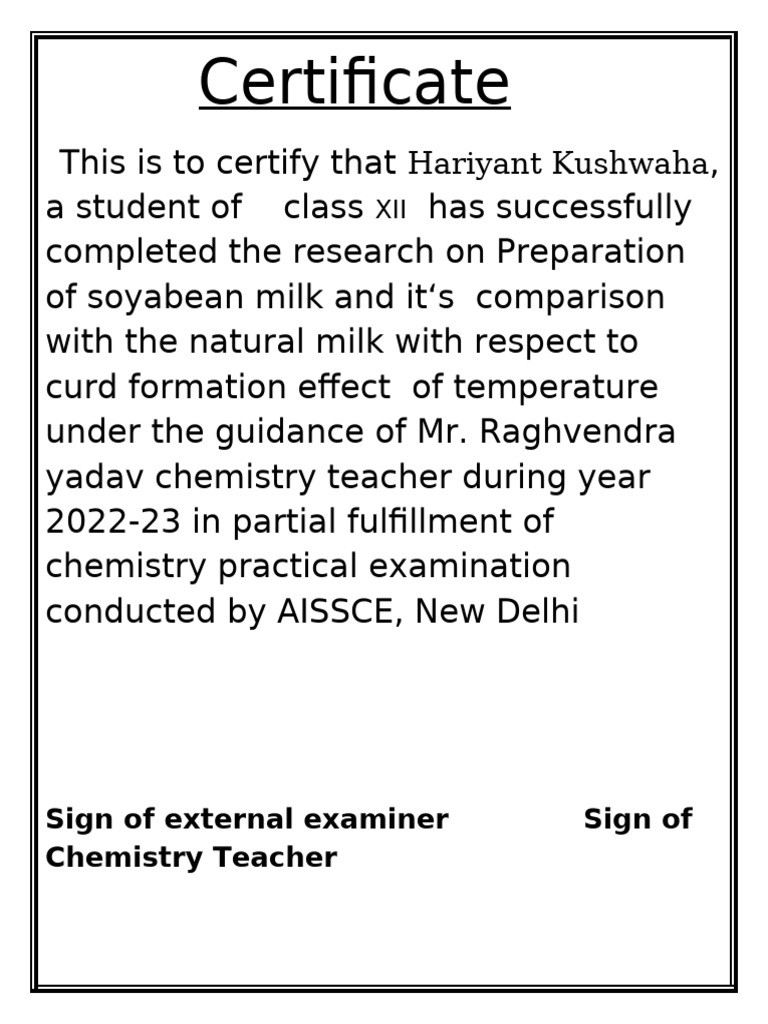 Certificate

This is to certify that Hariyant Kushwaha, a student of class XII has successfully completed the research on Preparation of soyabean milk and it‘s comparison with the natural milk with respect to curd formation effect of temperature under the guidance of Mr. Raghvendra yadav chemistry teacher during year 2022-23 in partial fulfillment of chemistry practical examination conducted by AISSCE, New Delhi

Sign of external examiner Sign of Chemistry Teacher